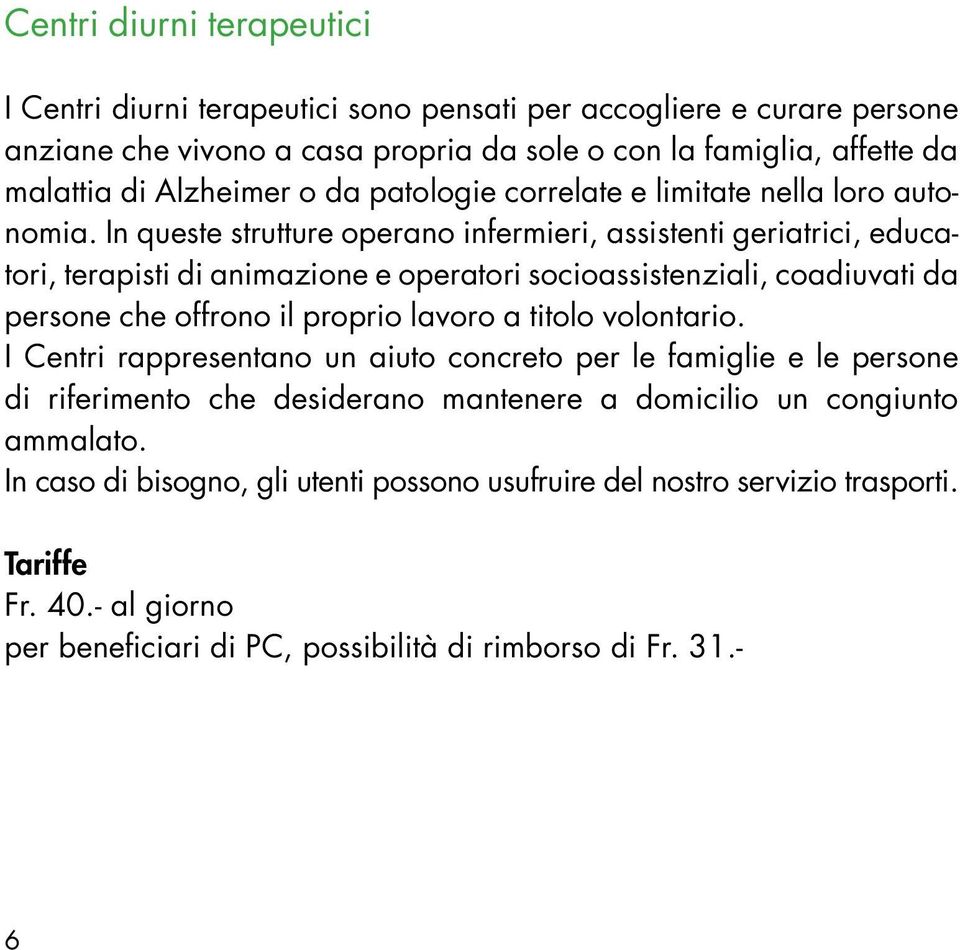 Centri diurni terapeutici

I Centri diurni terapeutici sono pensati per accogliere e curare persone anziane che vivono a casa propria da sole o con la famiglia, affette da malattia di Alzheimer o da patologie correlate e limitate nella loro autonomia. In queste strutture operano infermieri, assistenti geriatrici, educatori, terapisti di animazione e operatori socioassistenziali, coadiuvati da persone che offrono il proprio lavoro a titolo volontario.
I Centri rappresentano un aiuto concreto per le famiglie e le persone di riferimento che desiderano mantenere a domicilio un congiunto ammalato.
In caso di bisogno, gli utenti possono usufruire del nostro servizio trasporti.

Tariffe
Fr. 40.- al giorno
per beneficiari di PC, possibilità di rimborso di Fr. 31.-

6